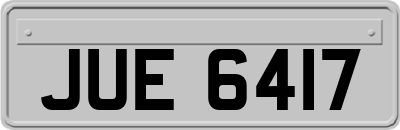 JUE 6417